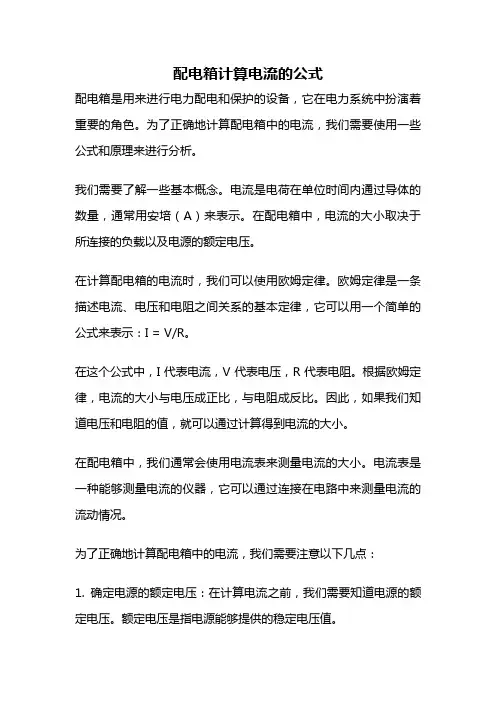 配电箱计算电流的公式

配电箱是用来进行电力配电和保护的设备，它在电力系统中扮演着重要的角色。为了正确地计算配电箱中的电流，我们需要使用一些公式和原理来进行分析。

我们需要了解一些基本概念。电流是电荷在单位时间内通过导体的数量，通常用安培（A）来表示。在配电箱中，电流的大小取决于所连接的负载以及电源的额定电压。

在计算配电箱的电流时，我们可以使用欧姆定律。欧姆定律是一条描述电流、电压和电阻之间关系的基本定律，它可以用一个简单的公式来表示：I = V/R。

在这个公式中，I 代表电流，V 代表电压，R 代表电阻。根据欧姆定律，电流的大小与电压成正比，与电阻成反比。因此，如果我们知道电压和电阻的值，就可以通过计算得到电流的大小。

在配电箱中，我们通常会使用电流表来测量电流的大小。电流表是一种能够测量电流的仪器，它可以通过连接在电路中来测量电流的流动情况。

为了正确地计算配电箱中的电流，我们需要注意以下几点：

1. 确定电源的额定电压：在计算电流之前，我们需要知道电源的额定电压。额定电压是指电源能够提供的稳定电压值。